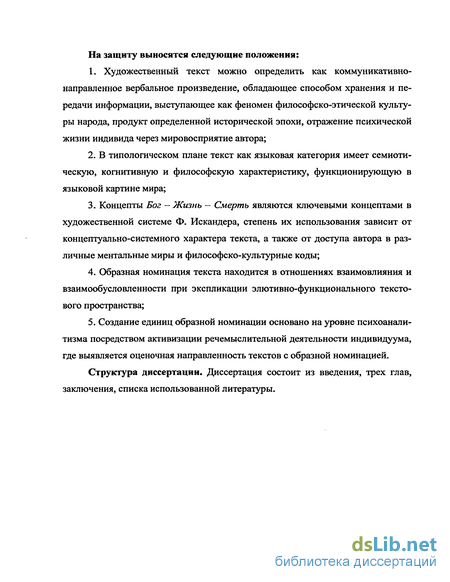 На защиту выносятся следующие положения:

1. Художественный текст можно определить как коммуникативно-направленное вербальное произведение, обладающее способом хранения и передачи информации, выступающее как феномен философско-этической культуры народа, продукт определенной исторической эпохи, отражение психической жизни индивида через мировосприятие автора;

2. В типологическом плане текст как языковая категория имеет семиотическую, когнитивную и философскую характеристику, функционирующую в языковой картине мира;

3. Концепты Бог – Жизнь – Смерть являются ключевыми концептами в художественной системе Ф. Искандера, степень их использования зависит от концептуально-системного характера текста, а также от доступа автора в различные ментальные миры и философско-культурные коды;

4. Образная номинация текста находится в отношениях взаимовлияния и взаимообусловленности при экспликации элютивно-функционального текстового пространства;

5. Создание единиц образной номинации основано на уровне психоаналитизма посредством активизации речемыслительной деятельности индивидуума, где выявляется оценочная направленность текстов с образной номинацией.

Структура диссертации. Диссертация состоит из введения, трех глав, заключения, списка использованной литературы.

dsLib.net
библиотека диссертаций